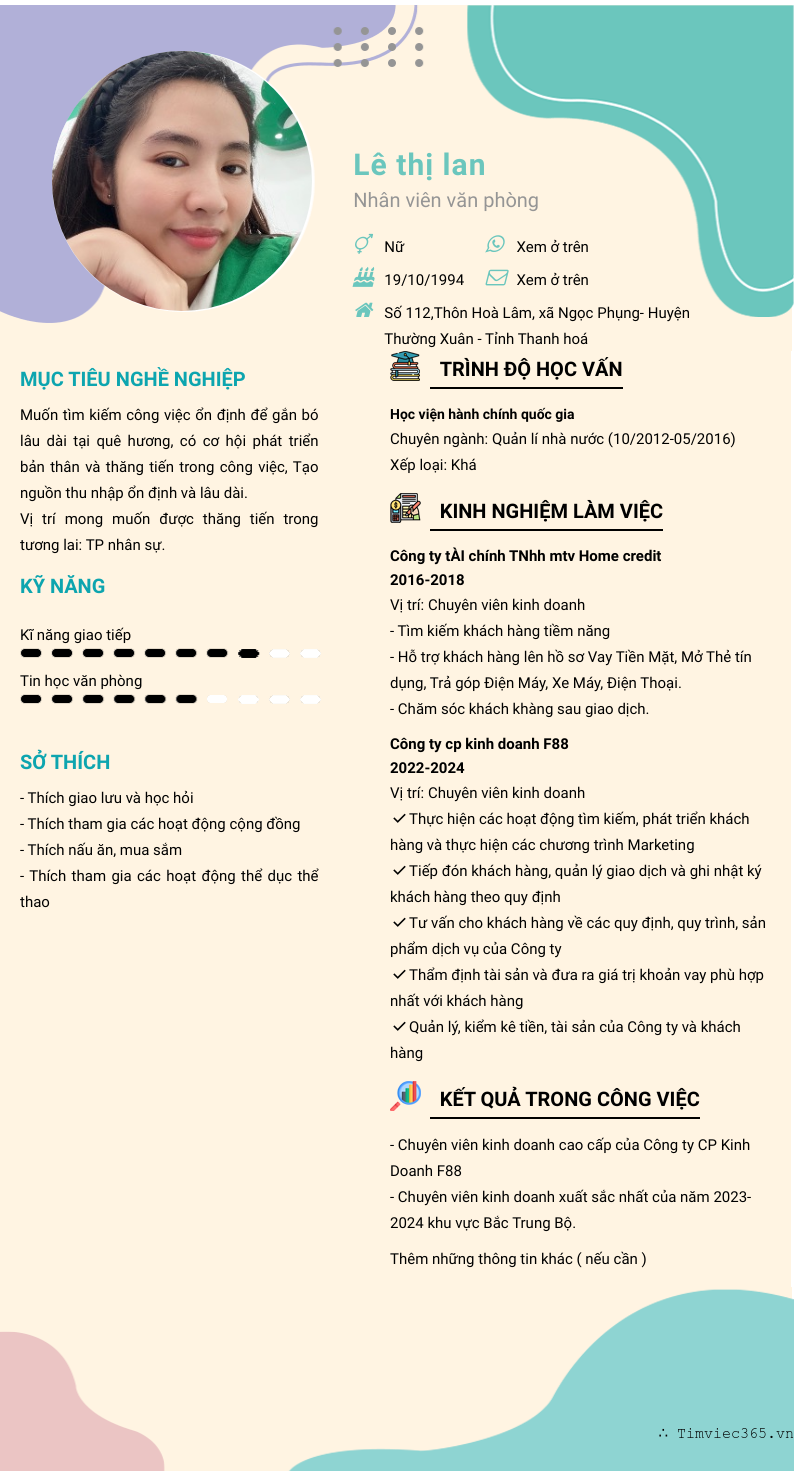 Lê thị lan
Nhân viên văn phòng

Nữ
Xem ở trên
19/10/1994
Xem ở trên
Số 112,Thôn Hoà Lâm, xã Ngọc Phụng- Huyện Thường Xuân - Tỉnh Thanh hoá

MỤC TIÊU NGHỀ NGHIỆP

Muốn tìm kiếm công việc ổn định để gắn bó lâu dài tại quê hương, có cơ hội phát triển bản thân và thăng tiến trong công việc, Tạo nguồn thu nhập ổn định và lâu dài.
Vị trí mong muốn được thăng tiến trong tương lai: TP nhân sự.

KỸ NĂNG

Kĩ năng giao tiếp
Tin học văn phòng

SỞ THÍCH

- Thích giao lưu và học hỏi
- Thích tham gia các hoạt động cộng đồng
- Thích nấu ăn, mua sắm
- Thích tham gia các hoạt động thể dục thể thao

TRÌNH ĐỘ HỌC VẤN

Học viện hành chính quốc gia
Chuyên ngành: Quản lí nhà nước (10/2012-05/2016)
Xếp loại: Khá

KINH NGHIỆM LÀM VIỆC

Công ty tÀI chính TNhh mtv Home credit
2016-2018
Vị trí: Chuyên viên kinh doanh
- Tìm kiếm khách hàng tiềm năng
- Hỗ trợ khách hàng lên hồ sơ Vay Tiền Mặt, Mở Thẻ tín dụng, Trả góp Điện Máy, Xe Máy, Điện Thoại.
- Chăm sóc khách khàng sau giao dịch.

Công ty cp kinh doanh F88
2022-2024
Vị trí: Chuyên viên kinh doanh
✓ Thực hiện các hoạt động tìm kiếm, phát triển khách hàng và thực hiện các chương trình Marketing
✓ Tiếp đón khách hàng, quản lý giao dịch và ghi nhật ký khách hàng theo quy định
✓ Tư vấn cho khách hàng về các quy định, quy trình, sản phẩm dịch vụ của Công ty
✓ Thẩm định tài sản và đưa ra giá trị khoản vay phù hợp nhất với khách hàng
✓ Quản lý, kiểm kê tiền, tài sản của Công ty và khách hàng

KẾT QUẢ TRONG CÔNG VIỆC

- Chuyên viên kinh doanh cao cấp của Công ty CP Kinh Doanh F88
- Chuyên viên kinh doanh xuất sắc nhất của năm 2023-2024 khu vực Bắc Trung Bộ.

Thêm những thông tin khác ( nếu cần )

∴ Timviec365.vn